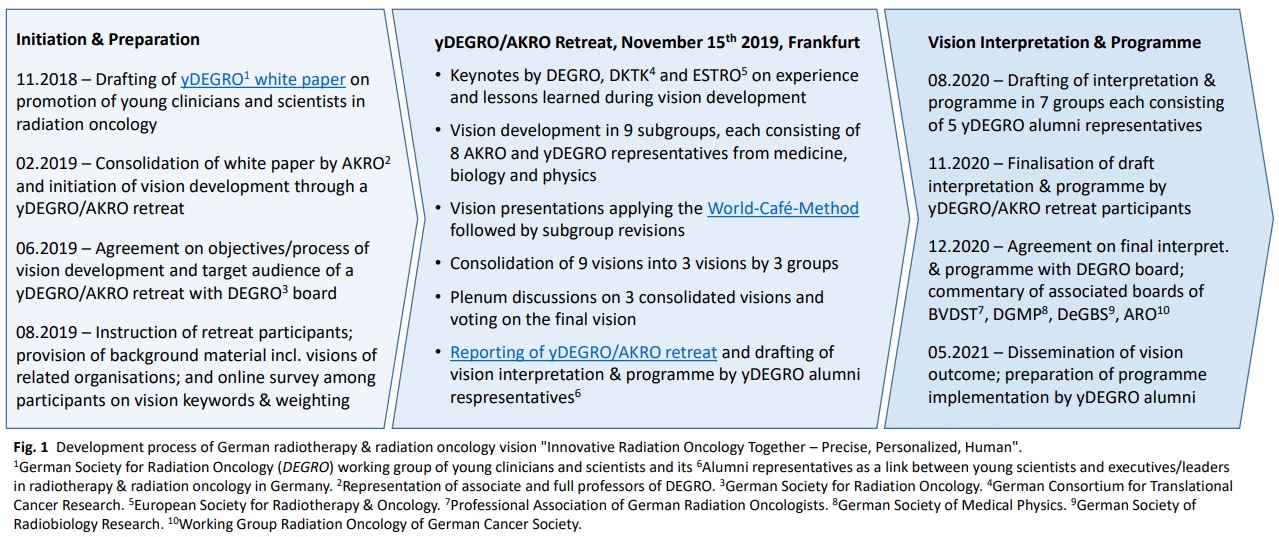 **Initiation & Preparation**

11.2018 – Drafting of yDEGRO$^1$ white paper on promotion of young clinicians and scientists in radiation oncology

02.2019 – Consolidation of white paper by AKRO$^2$ and initiation of vision development through a yDEGRO/AKRO retreat

06.2019 – Agreement on objectives/process of vision development and target audience of a yDEGRO/AKRO retreat with DEGRO$^3$ board

08.2019 – Instruction of retreat participants; provision of background material incl. visions of related organisations; and online survey among participants on vision keywords & weighting

**yDEGRO/AKRO Retreat, November 15$^{th}$ 2019, Frankfurt**

• Keynotes by DEGRO, DKTK$^4$ and ESTRO$^5$ on experience and lessons learned during vision development

• Vision development in 9 subgroups, each consisting of 8 AKRO and yDEGRO representatives from medicine, biology and physics

• Vision presentations applying the World-Café-Method followed by subgroup revisions

• Consolidation of 9 visions into 3 visions by 3 groups

• Plenum discussions on 3 consolidated visions and voting on the final vision

• Reporting of yDEGRO/AKRO retreat and drafting of vision interpretation & programme by yDEGRO alumni respresentatives$^6$

**Vision Interpretation & Programme**

08.2020 – Drafting of interpretation & programme in 7 groups each consisting of 5 yDEGRO alumni representatives

11.2020 – Finalisation of draft interpretation & programme by yDEGRO/AKRO retreat participants

12.2020 – Agreement on final interpret. & programme with DEGRO board; commentary of associated boards of BVDST$^7$, DGMP$^8$, DeGBS$^9$, ARO$^{10}$

05.2021 – Dissemination of vision outcome; preparation of programme implementation by yDEGRO alumni

**Fig. 1** Development process of German radiotherapy & radiation oncology vision "Innovative Radiation Oncology Together – Precise, Personalized, Human".
$^1$German Society for Radiation Oncology (*DEGRO*) working group of young clinicians and scientists and its $^6$Alumni representatives as a link between young scientists and executives/leaders in radiotherapy & radiation oncology in Germany. $^2$Representation of associate and full professors of DEGRO. $^3$German Society for Radiation Oncology. $^4$German Consortium for Translational Cancer Research. $^5$European Society for Radiotherapy & Oncology. $^7$Professional Association of German Radiation Oncologists. $^8$German Society of Medical Physics. $^9$German Society of Radiobiology Research. $^{10}$Working Group Radiation Oncology of German Cancer Society.